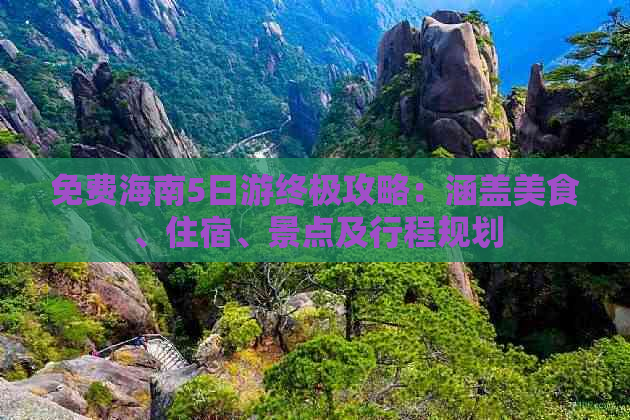 免费海南5日游终极攻略：涵盖美食、住宿、景点及行程规划